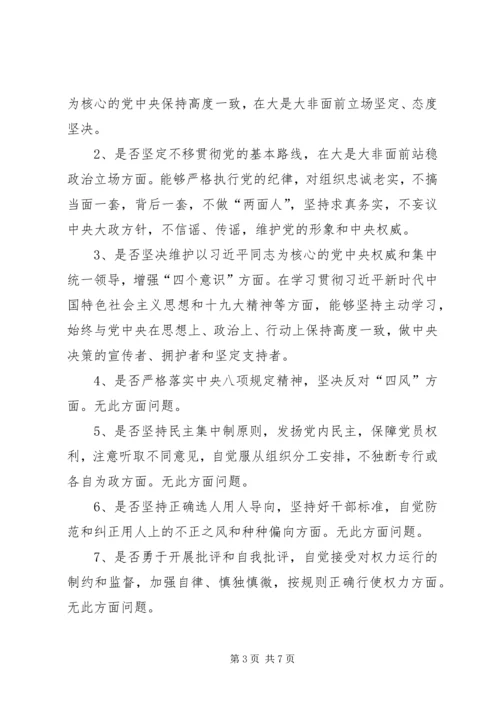 为核心的党中央保持高度一致，在大是大非面前立场坚定、态度坚决。

2、是否坚定不移贯彻党的基本路线，在大是大非面前站稳政治立场方面。能够严格执行党的纪律，对组织忠诚老实，不搞当面一套，背后一套，不做“两面人”，坚持求真务实，不妄议中央大政方针，不信谣、传谣，维护党的形象和中央权威。

3、是否坚决维护以习近平同志为核心的党中央权威和集中统一领导，增强“四个意识”方面。在学习贯彻习近平新时代中国特色社会主义思想和十九大精神等方面，能够坚持主动学习，始终与党中央在思想上、政治上、行动上保持高度一致，做中央决策的宣传者、拥护者和坚定支持者。

4、是否严格落实中央八项规定精神，坚决反对“四风”方面。无此方面问题。

5、是否坚持民主集中制原则，发扬党内民主，保障党员权利，注意听取不同意见，自觉服从组织分工安排，不独断专行或各自为政方面。无此方面问题。

6、是否坚持正确选人用人导向，坚持好干部标准，自觉防范和纠正用人上的不正之风和种种偏向方面。无此方面问题。

7、是否勇于开展批评和自我批评，自觉接受对权力运行的制约和监督，加强自律、慎独慎微，按规则正确行使权力方面。无此方面问题。

第 3 页 共 7 页